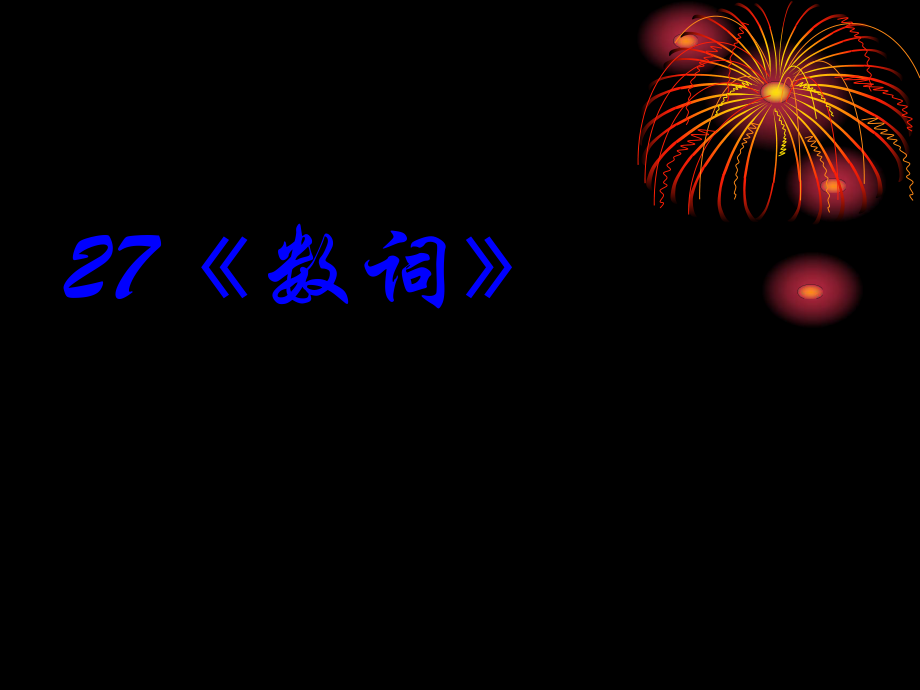 27《数词》